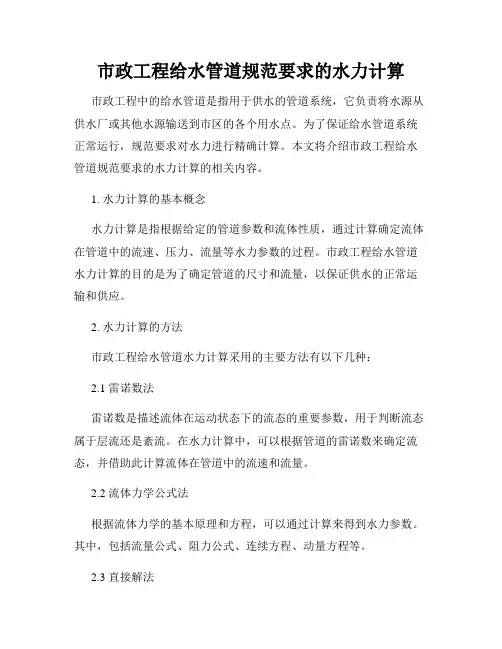 市政工程给水管道规范要求的水力计算

市政工程中的给水管道是指用于供水的管道系统，它负责将水源从供水厂或其他水源输送到市区的各个用水点。为了保证给水管道系统正常运行，规范要求对水力进行精确计算。本文将介绍市政工程给水管道规范要求的水力计算的相关内容。

1. 水力计算的基本概念

水力计算是指根据给定的管道参数和流体性质，通过计算确定流体在管道中的流速、压力、流量等水力参数的过程。市政工程给水管道水力计算的目的是为了确定管道的尺寸和流量，以保证供水的正常运输和供应。

2. 水力计算的方法

市政工程给水管道水力计算采用的主要方法有以下几种：

2.1 雷诺数法

雷诺数是描述流体在运动状态下的流态的重要参数，用于判断流态属于层流还是紊流。在水力计算中，可以根据管道的雷诺数来确定流态，并借助此计算流体在管道中的流速和流量。

2.2 流体力学公式法

根据流体力学的基本原理和方程，可以通过计算来得到水力参数。其中，包括流量公式、阻力公式、连续方程、动量方程等。

2.3 直接解法